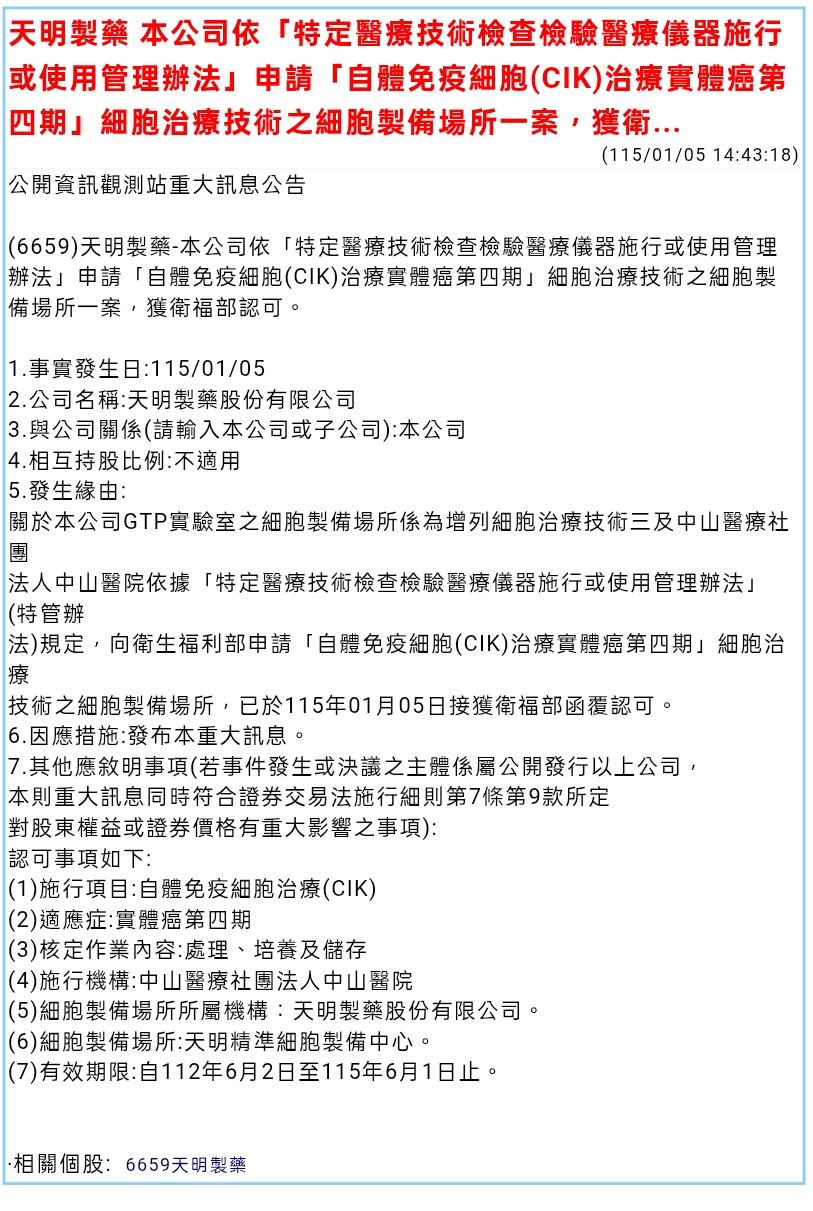 天明製藥 本公司依「特定醫療技術檢查檢驗醫療儀器施行或使用管理辦法」申請「自體免疫細胞(CIK)治療實體癌第四期」細胞治療技術之細胞製備場所一案，獲衛...
(115/01/05 14:43:18)

公開資訊觀測站重大訊息公告

(6659)天明製藥-本公司依「特定醫療技術檢查檢驗醫療儀器施行或使用管理辦法」申請「自體免疫細胞(CIK)治療實體癌第四期」細胞治療技術之細胞製備場所一案，獲衛福部認可。

1.事實發生日:115/01/05
2.公司名稱:天明製藥股份有限公司
3.與公司關係(請輸入本公司或子公司):本公司
4.相互持股比例:不適用
5.發生緣由:
關於本公司GTP實驗室之細胞製備場所係為增列細胞治療技術三及中山醫療社團
法人中山醫院依據「特定醫療技術檢查檢驗醫療儀器施行或使用管理辦法」(特管辦
法)規定，向衛生福利部申請「自體免疫細胞(CIK)治療實體癌第四期」細胞治療
技術之細胞製備場所，已於115年01月05日接獲衛福部函覆認可。
6.因應措施:發布本重大訊息。
7.其他應敘明事項(若事件發生或決議之主體係屬公開發行以上公司，
本則重大訊息同時符合證券交易法施行細則第7條第9款所定
對股東權益或證券價格有重大影響之事項):
認可事項如下:
(1)施行項目:自體免疫細胞治療(CIK)
(2)適應症:實體癌第四期
(3)核定作業內容:處理、培養及儲存
(4)施行機構:中山醫療社團法人中山醫院
(5)細胞製備場所所屬機構：天明製藥股份有限公司。
(6)細胞製備場所:天明精準細胞製備中心。
(7)有效期限:自112年6月2日至115年6月1日止。

·相關個股: 6659天明製藥